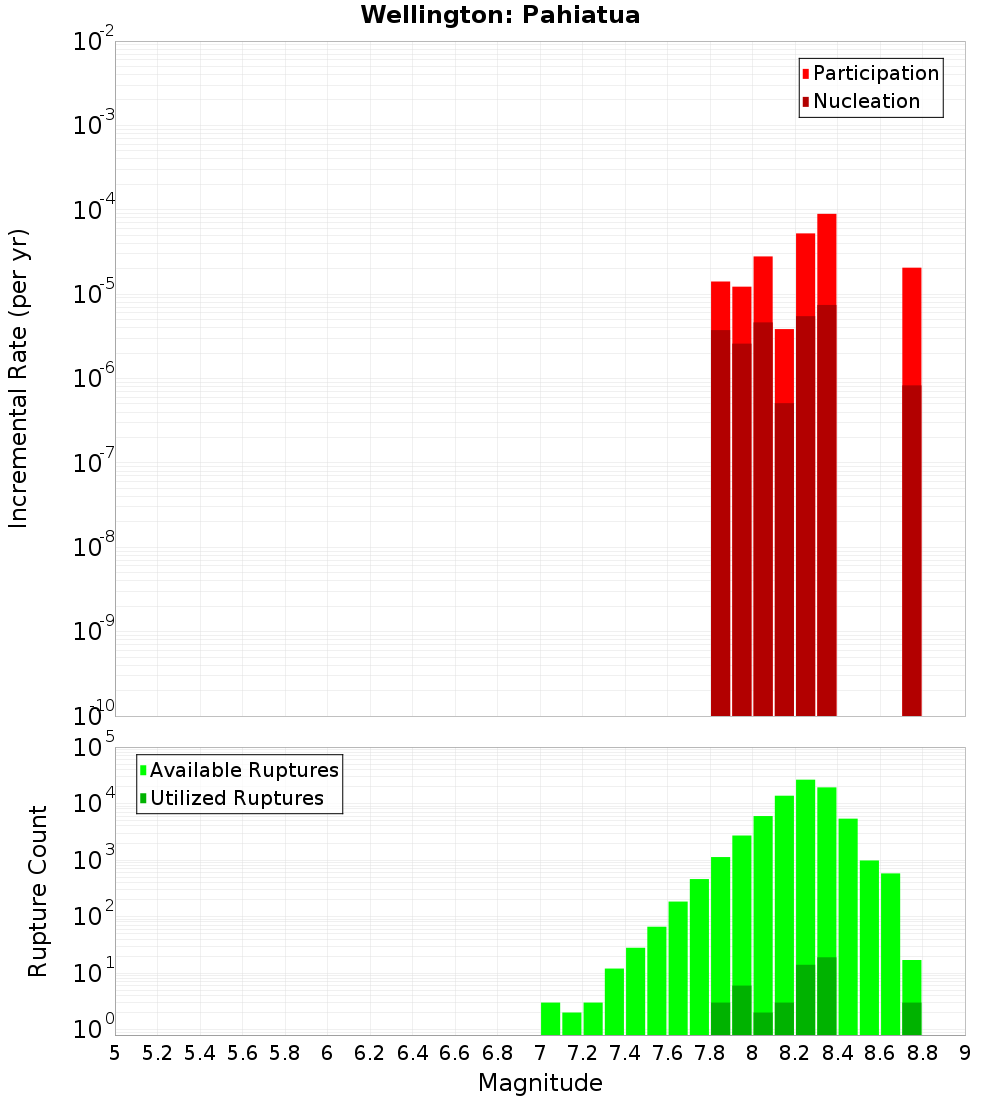 Wellington: Pahiatua

Participation
Nucleation

Incremental Rate (per yr)

$10^{-2}$
$10^{-3}$
$10^{-4}$
$10^{-5}$
$10^{-6}$
$10^{-7}$
$10^{-8}$
$10^{-9}$
$10^{-10}$

Available Ruptures
Utilized Ruptures

Rupture Count

$10^{5}$
$10^{4}$
$10^{3}$
$10^{2}$
$10^{1}$
$10^{0}$

5 5.2 5.4 5.6 5.8 6 6.2 6.4 6.6 6.8 7 7.2 7.4 7.6 7.8 8 8.2 8.4 8.6 8.8 9

Magnitude